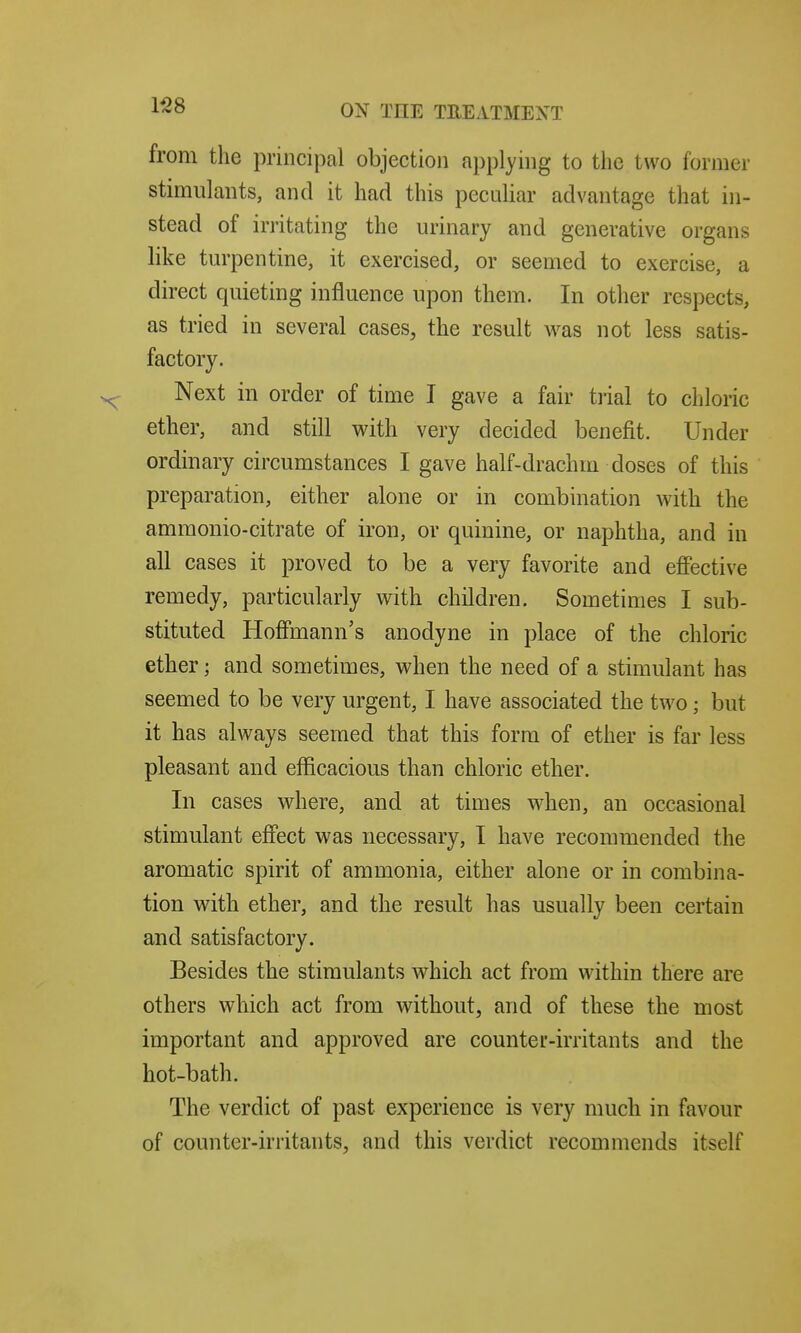 128 ON THE TREATMENT

from the principal objection applying to the two former stimulants, and it had this peculiar advantage that instead of irritating the urinary and generative organs like turpentine, it exercised, or seemed to exercise, a direct quieting influence upon them. In other respects, as tried in several cases, the result was not less satisfactory.

Next in order of time I gave a fair trial to chloric ether, and still with very decided benefit. Under ordinary circumstances I gave half-drachm doses of this preparation, either alone or in combination with the ammonio-citrate of iron, or quinine, or naphtha, and in all cases it proved to be a very favorite and effective remedy, particularly with children. Sometimes I substituted Hoffmann's anodyne in place of the chloric ether; and sometimes, when the need of a stimulant has seemed to be very urgent, I have associated the two; but it has always seemed that this form of ether is far less pleasant and efficacious than chloric ether.

In cases where, and at times when, an occasional stimulant effect was necessary, I have recommended the aromatic spirit of ammonia, either alone or in combination with ether, and the result has usually been certain and satisfactory.

Besides the stimulants which act from within there are others which act from without, and of these the most important and approved are counter-irritants and the hot-bath.

The verdict of past experience is very much in favour of counter-irritants, and this verdict recommends itself